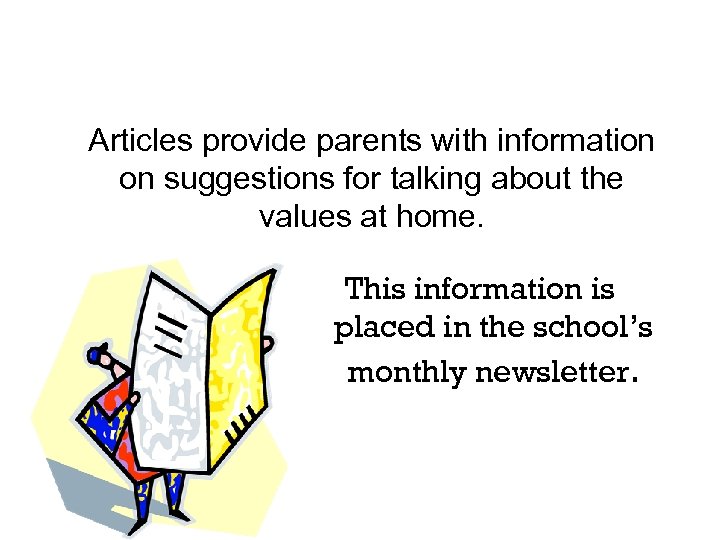 Articles provide parents with information on suggestions for talking about the values at home.

This information is placed in the school's monthly newsletter.